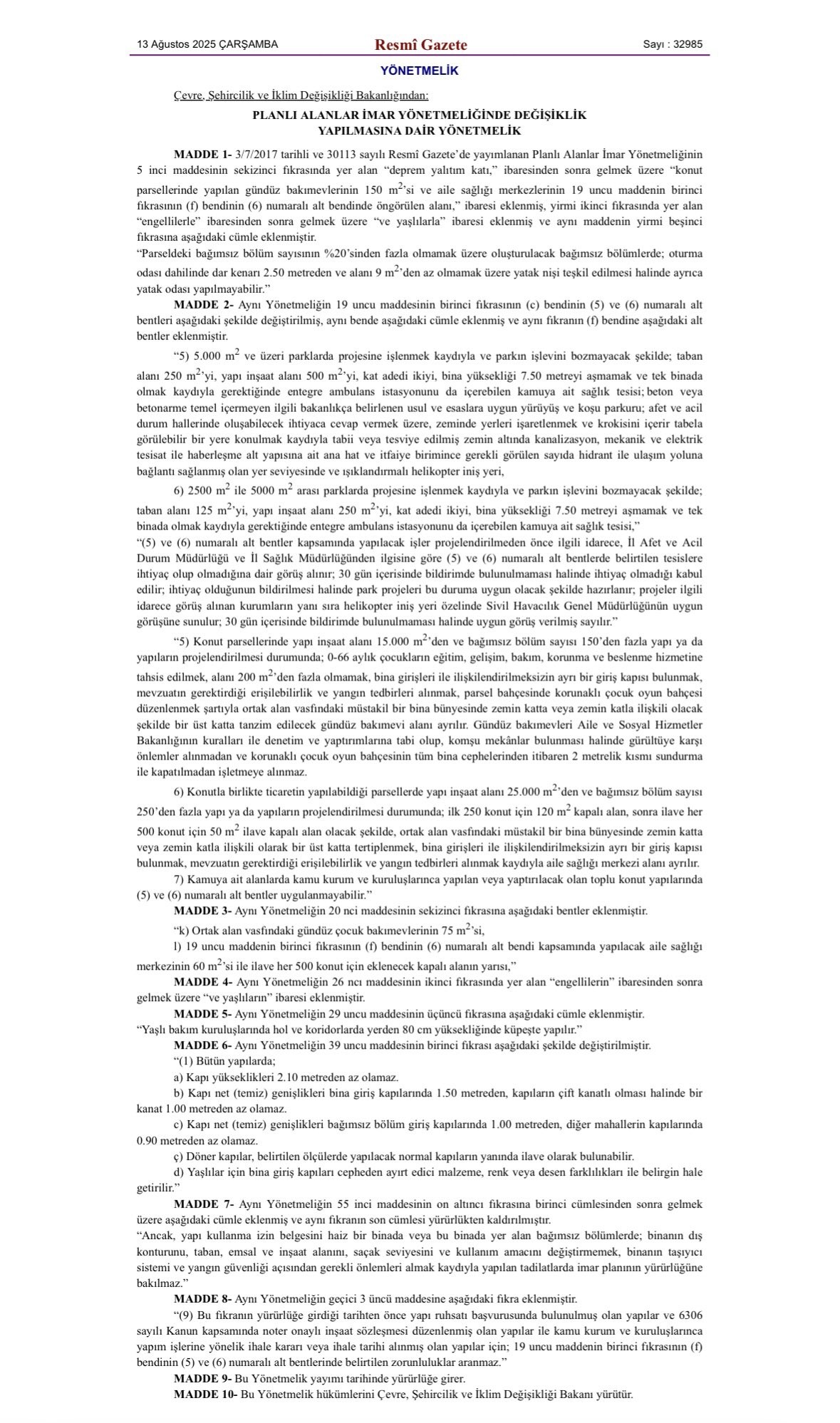 13 Ağustos 2025 ÇARŞAMBA

Resmî Gazete

Sayı : 32985

YÖNETMELİK

Çevre, Şehircilik ve İklim Değişikliği Bakanlığından:

PLANLI ALANLAR İMAR YÖNETMELİĞİNDE DEĞİŞİKLİK YAPILMASINA DAİR YÖNETMELİK

MADDE 1- 3/7/2017 tarihli ve 30113 sayılı Resmî Gazete'de yayımlanan Planlı Alanlar İmar Yönetmeliğinin 5 inci maddesinin sekizinci fıkrasında yer alan "deprem yalıtım katı," ibaresinden sonra gelmek üzere "konut parsellerinde yapılan gündüz bakımevlerinin 150 $m^2$'si ve aile sağlığı merkezlerinin 19 uncu maddenin birinci fıkrasının (f) bendinin (6) numaralı alt bendinde öngörülen alanı," ibaresi eklenmiş, yirmi ikinci fıkrasında yer alan "engellilerle" ibaresinden sonra gelmek üzere "ve yaşlılarla" ibaresi eklenmiş ve aynı maddenin yirmi beşinci fıkrasına aşağıdaki cümle eklenmiştir.
"Parseldeki bağımsız bölüm sayısının %20'sinden fazla olmamak üzere oluşturulacak bağımsız bölümlerde; oturma odası dahilinde dar kenarı 2.50 metreden ve alanı 9 $m^2$'den az olmamak üzere yatak nişi teşkil edilmesi halinde ayrıca yatak odası yapılmayabilir."

MADDE 2- Aynı Yönetmeliğin 19 uncu maddesinin birinci fıkrasının (c) bendinin (5) ve (6) numaralı alt bentleri aşağıdaki şekilde değiştirilmiş, aynı bende aşağıdaki cümle eklenmiş ve aynı fıkranın (f) bendine aşağıdaki alt bentler eklenmiştir.

"5) 5.000 $m^2$ ve üzeri parklarda projesine işlenmek kaydıyla ve parkın işlevini bozmayacak şekilde; taban alanı 250 $m^2$'yi, yapı inşaat alanı 500 $m^2$'yi, kat adedi ikiyi, bina yüksekliği 7.50 metreyi aşmamak ve tek binada olmak kaydıyla gerektiğinde entegre ambulans istasyonunu da içerebilen kamuya ait sağlık tesisi; beton veya betonarme temel içermeyen ilgili bakanlıkça belirlenen usul ve esaslara uygun yürüyüş ve koşu parkuru; afet ve acil durum hallerinde oluşabilecek ihtiyaca cevap vermek üzere, zeminde yerleri işaretlenmek ve krokisini içerir tabela görülebilir bir yere konulmak kaydıyla tabii veya tesviye edilmiş zemin altında kanalizasyon, mekanik ve elektrik tesisat ile haberleşme alt yapısına ait ana hat ve itfaiye birimince gerekli görülen sayıda hidrant ile ulaşım yoluna bağlantı sağlanmış olan yer seviyesinde ve ışıklandırmalı helikopter iniş yeri,

6) 2500 $m^2$ ile 5000 $m^2$ arası parklarda projesine işlenmek kaydıyla ve parkın işlevini bozmayacak şekilde; taban alanı 125 $m^2$'yi, yapı inşaat alanı 250 $m^2$'yi, kat adedi ikiyi, bina yüksekliği 7.50 metreyi aşmamak ve tek binada olmak kaydıyla gerektiğinde entegre ambulans istasyonunu da içerebilen kamuya ait sağlık tesisi,"
"(5) ve (6) numaralı alt bentler kapsamında yapılacak işler projelendirilmeden önce ilgili idarece, İl Afet ve Acil Durum Müdürlüğü ve İl Sağlık Müdürlüğünden ilgisine göre (5) ve (6) numaralı alt bentlerde belirtilen tesislere ihtiyaç olup olmadığına dair görüş alınır; 30 gün içerisinde bildirimde bulunulmaması halinde ihtiyaç olmadığı kabul edilir; ihtiyaç olduğunun bildirilmesi halinde park projeleri bu duruma uygun olacak şekilde hazırlanır; projeler ilgili idarece görüş alınan kurumların yanı sıra helikopter iniş yeri özelinde Sivil Havacılık Genel Müdürlüğünün uygun görüşüne sunulur; 30 gün içerisinde bildirimde bulunulmaması halinde uygun görüş verilmiş sayılır."

"5) Konut parsellerinde yapı inşaat alanı 15.000 $m^2$'den ve bağımsız bölüm sayısı 150'den fazla yapı ya da yapıların projelendirilmesi durumunda; 0-66 aylık çocukların eğitim, gelişim, bakım, korunma ve beslenme hizmetine tahsis edilmek, alanı 200 $m^2$'den fazla olmamak, bina girişleri ile ilişkilendirilmeksizin ayrı bir giriş kapısı bulunmak, mevzuatın gerektirdiği erişilebilirlik ve yangın tedbirleri alınmak, parsel bahçesinde korunaklı çocuk oyun bahçesi düzenlenmek şartıyla ortak alan vasfındaki müstakil bir bina bünyesinde zemin katta veya zemin katla ilişkili olacak şekilde bir üst katta tanzim edilecek gündüz bakımevi alanı ayrılır. Gündüz bakımevleri Aile ve Sosyal Hizmetler Bakanlığının kuralları ile denetim ve yaptırımlarına tabi olup, komşu mekânlar bulunması halinde gürültüye karşı önlemler alınmadan ve korunaklı çocuk oyun bahçesinin tüm bina cephelerinden itibaren 2 metrelik kısmı sundurma ile kapatılmadan işletmeye alınmaz.

6) Konutla birlikte ticaretin yapılabildiği parsellerde yapı inşaat alanı 25.000 $m^2$'den ve bağımsız bölüm sayısı 250'den fazla yapı ya da yapıların projelendirilmesi durumunda; ilk 250 konut için 120 $m^2$ kapalı alan, sonra ilave her 500 konut için 50 $m^2$ ilave kapalı alan olacak şekilde, ortak alan vasfındaki müstakil bir bina bünyesinde zemin katta veya zemin katla ilişkili olarak bir üst katta tertiplenmek, bina girişleri ile ilişkilendirilmeksizin ayrı bir giriş kapısı bulunmak, mevzuatın gerektirdiği erişilebilirlik ve yangın tedbirleri alınmak kaydıyla aile sağlığı merkezi alanı ayrılır.

7) Kamuya ait alanlarda kamu kurum ve kuruluşlarınca yapılan veya yaptırılacak olan toplu konut yapılarında (5) ve (6) numaralı alt bentler uygulanmayabilir."

MADDE 3- Aynı Yönetmeliğin 20 nci maddesinin sekizinci fıkrasına aşağıdaki bentler eklenmiştir.

"k) Ortak alan vasfındaki gündüz çocuk bakımevlerinin 75 $m^2$'si,

l) 19 uncu maddenin birinci fıkrasının (f) bendinin (6) numaralı alt bendi kapsamında yapılacak aile sağlığı merkezinin 60 $m^2$'si ile ilave her 500 konut için eklenecek kapalı alanın yarısı,"

MADDE 4- Aynı Yönetmeliğin 26 ncı maddesinin ikinci fıkrasında yer alan "engellilerin" ibaresinden sonra gelmek üzere "ve yaşlıların" ibaresi eklenmiştir.

MADDE 5- Aynı Yönetmeliğin 29 uncu maddesinin üçüncü fıkrasına aşağıdaki cümle eklenmiştir.
"Yaşlı bakım kuruluşlarında hol ve koridorlarda yerden 80 cm yüksekliğinde küpeşte yapılır."

MADDE 6- Aynı Yönetmeliğin 39 uncu maddesinin birinci fıkrası aşağıdaki şekilde değiştirilmiştir.

"(1) Bütün yapılarda;

a) Kapı yükseklikleri 2.10 metreden az olamaz.

b) Kapı net (temiz) genişlikleri bina giriş kapılarında 1.50 metreden, kapıların çift kanatlı olması halinde bir kanat 1.00 metreden az olamaz.

c) Kapı net (temiz) genişlikleri bağımsız bölüm giriş kapılarında 1.00 metreden, diğer mahallerin kapılarında 0.90 metreden az olamaz.

ç) Döner kapılar, belirtilen ölçülerde yapılacak normal kapıların yanında ilave olarak bulunabilir.

d) Yaşlılar için bina giriş kapıları cepheden ayırt edici malzeme, renk veya desen farklılıkları ile belirgin hale getirilir."

MADDE 7- Aynı Yönetmeliğin 55 inci maddesinin on altıncı fıkrasına birinci cümlesinden sonra gelmek üzere aşağıdaki cümle eklenmiş ve aynı fıkranın son cümlesi yürürlükten kaldırılmıştır.
"Ancak, yapı kullanma izin belgesini haiz bir binada veya bu binada yer alan bağımsız bölümlerde; binanın dış konturunu, taban, emsal ve inşaat alanını, saçak seviyesini ve kullanım amacını değiştirmemek, binanın taşıyıcı sistemi ve yangın güvenliği açısından gerekli önlemleri almak kaydıyla yapılan tadilatlarda imar planının yürürlüğüne bakılmaz."

MADDE 8- Aynı Yönetmeliğin geçici 3 üncü maddesine aşağıdaki fıkra eklenmiştir.

"(9) Bu fıkranın yürürlüğe girdiği tarihten önce yapı ruhsatı başvurusunda bulunulmuş olan yapılar ve 6306 sayılı Kanun kapsamında noter onaylı inşaat sözleşmesi düzenlenmiş olan yapılar ile kamu kurum ve kuruluşlarınca yapım işlerine yönelik ihale kararı veya ihale tarihi alınmış olan yapılar için; 19 uncu maddenin birinci fıkrasının (f) bendinin (5) ve (6) numaralı alt bentlerinde belirtilen zorunluluklar aranmaz."

MADDE 9- Bu Yönetmelik yayımı tarihinde yürürlüğe girer.

MADDE 10- Bu Yönetmelik hükümlerini Çevre, Şehircilik ve İklim Değişikliği Bakanı yürütür.